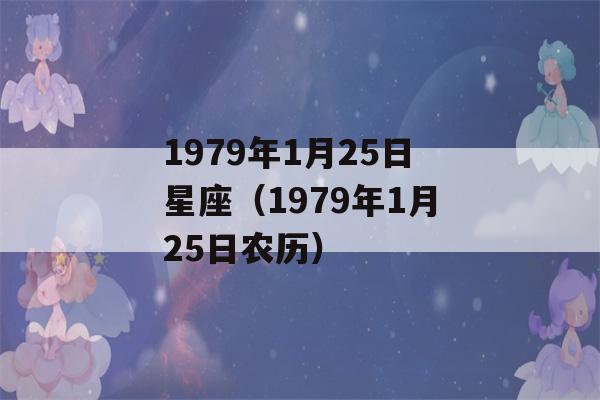 1979年1月25日星座（1979年1月25日农历）